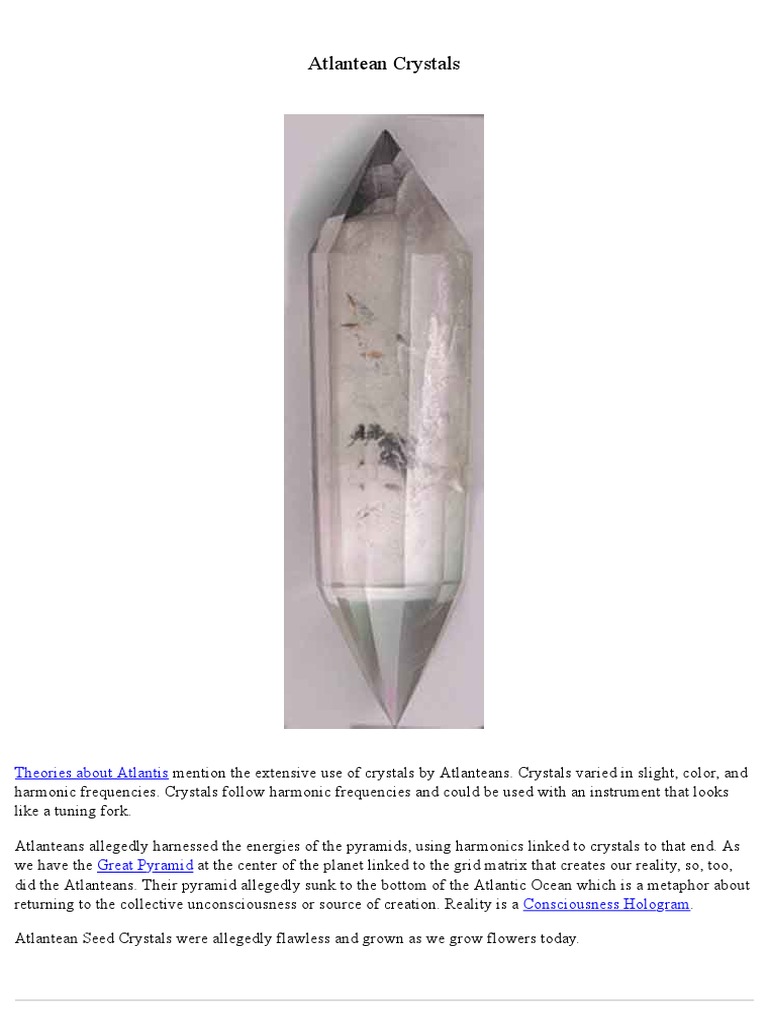 Atlantean Crystals

Theories about Atlantis mention the extensive use of crystals by Atlanteans. Crystals varied in slight, color, and harmonic frequencies. Crystals follow harmonic frequencies and could be used with an instrument that looks like a tuning fork.

Atlanteans allegedly harnessed the energies of the pyramids, using harmonics linked to crystals to that end. As we have the Great Pyramid at the center of the planet linked to the grid matrix that creates our reality, so, too, did the Atlanteans. Their pyramid allegedly sunk to the bottom of the Atlantic Ocean which is a metaphor about returning to the collective unconsciousness or source of creation. Reality is a Consciousness Hologram.

Atlantean Seed Crystals were allegedly flawless and grown as we grow flowers today.